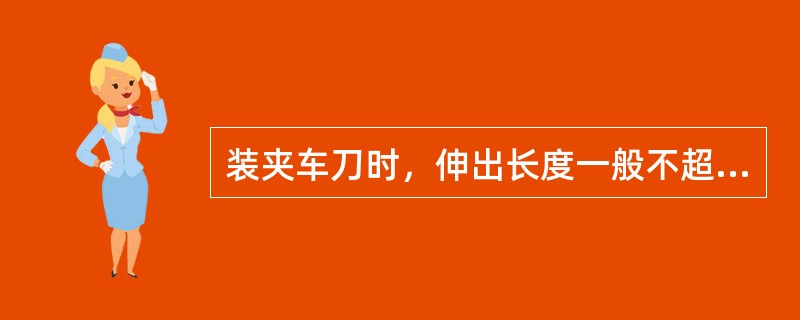 装夹车刀时，伸出长度一般不超...